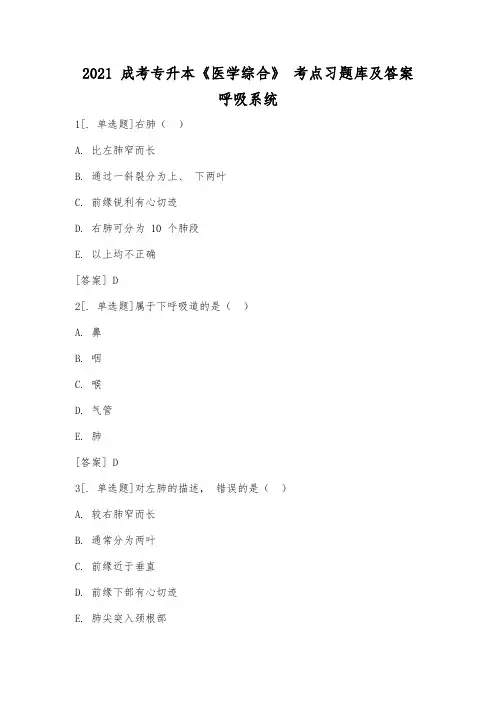 2021 成考专升本《医学综合》 考点习题库及答案

呼吸系统

1[. 单选题]右肺（ ）

A. 比左肺窄而长

B. 通过一斜裂分为上、 下两叶

C. 前缘锐利有心切迹

D. 右肺可分为 10 个肺段

E. 以上均不正确

[答案] D

2[. 单选题]属于下呼吸道的是（ ）

A. 鼻

B. 咽

C. 喉

D. 气管

E. 肺

[答案] D

3[. 单选题]对左肺的描述， 错误的是（ ）

A. 较右肺窄而长

B. 通常分为两叶

C. 前缘近于垂直

D. 前缘下部有心切迹

E. 肺尖突入颈根部